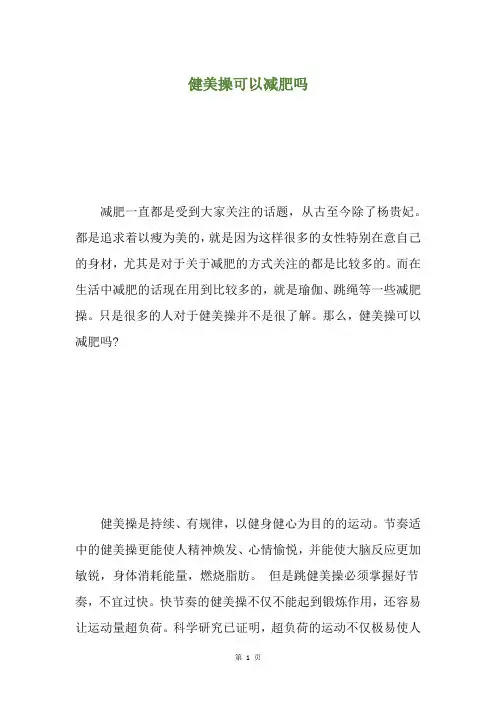 健美操可以减肥吗

减肥一直都是受到大家关注的话题，从古至今除了杨贵妃。都是追求着以瘦为美的，就是因为这样很多的女性特别在意自己的身材，尤其是对于关于减肥的方式关注的都是比较多的。而在生活中减肥的话现在用到比较多的，就是瑜伽、跳绳等一些减肥操。只是很多的人对于健美操并不是很了解。那么，健美操可以减肥吗?

健美操是持续、有规律，以健身健心为目的的运动。节奏适中的健美操更能使人精神焕发、心情愉悦，并能使大脑反应更加敏锐，身体消耗能量，燃烧脂肪。 但是跳健美操必须掌握好节奏，不宜过快。快节奏的健美操不仅不能起到锻炼作用，还容易让运动量超负荷。科学研究已证明，超负荷的运动不仅极易使人

第 1 页